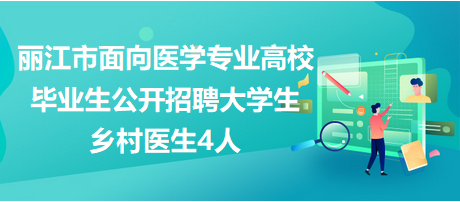 丽江市面向医学专业高校毕业生公开招聘大学生乡村医生4人